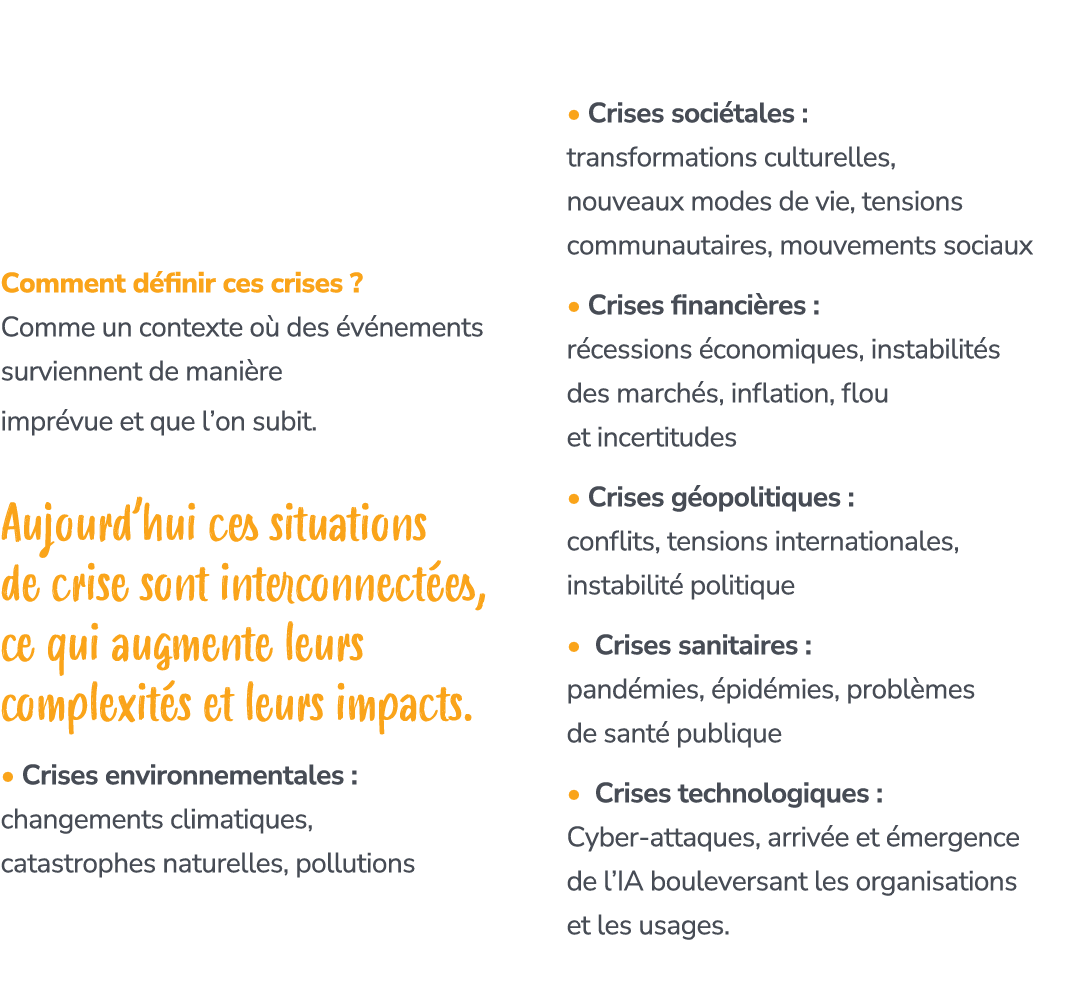 Comment définir ces crises ?
Comme un contexte où des événements surviennent de manière imprévue et que l’on subit.

Aujourd’hui ces situations de crise sont interconnectées, ce qui augmente leurs complexités et leurs impacts.

• Crises environnementales :
changements climatiques, catastrophes naturelles, pollutions

• Crises sociétales :
transformations culturelles, nouveaux modes de vie, tensions communautaires, mouvements sociaux

• Crises financières :
récessions économiques, instabilités des marchés, inflation, flou et incertitudes

• Crises géopolitiques :
conflits, tensions internationales, instabilité politique

• Crises sanitaires :
pandémies, épidémies, problèmes de santé publique

• Crises technologiques :
Cyber-attaques, arrivée et émergence de l’IA bouleversant les organisations et les usages.